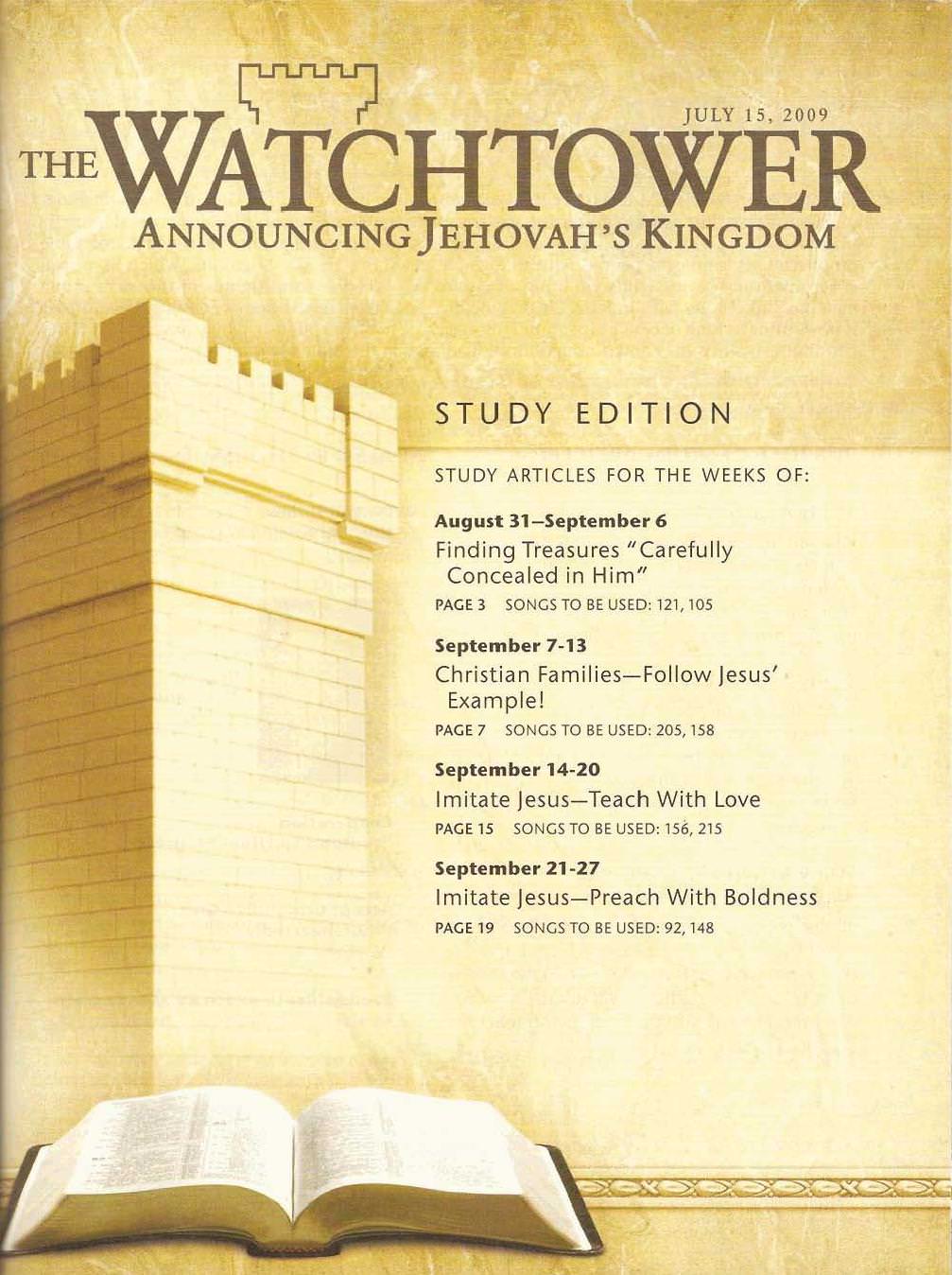 JULY 15, 2009

THE WATCHTOWER
ANNOUNCING JEHOVAH'S KINGDOM

STUDY EDITION

STUDY ARTICLES FOR THE WEEKS OF:

August 31–September 6
Finding Treasures "Carefully Concealed in Him"
PAGE 3 SONGS TO BE USED: 121, 105

September 7-13
Christian Families—Follow Jesus' Example!
PAGE 7 SONGS TO BE USED: 205, 158

September 14-20
Imitate Jesus—Teach With Love
PAGE 15 SONGS TO BE USED: 156, 215

September 21-27
Imitate Jesus—Preach With Boldness
PAGE 19 SONGS TO BE USED: 92, 148